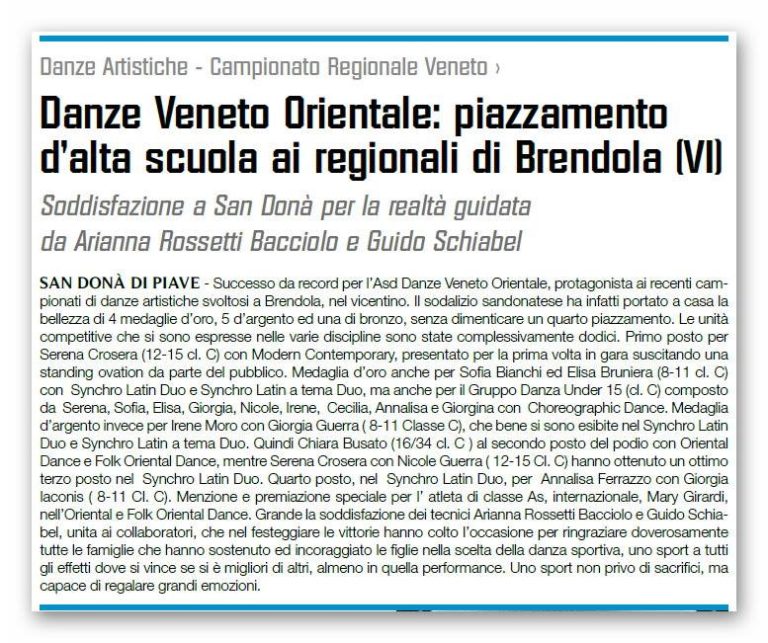 Danze Artistiche - Campionato Regionale Veneto ›

Danze Veneto Orientale: piazzamento d'alta scuola ai regionali di Brendola (VI)

Soddisfazione a San Donà per la realtà guidata da Arianna Rossetti Bacciolo e Guido Schiabel

SAN DONÀ DI PIAVE - Successo da record per l'Asd Danze Veneto Orientale, protagonista ai recenti campionati di danze artistiche svoltosi a Brendola, nel vicentino. Il sodalizio sandonatese ha infatti portato a casa la bellezza di 4 medaglie d'oro, 5 d'argento ed una di bronzo, senza dimenticare un quarto piazzamento. Le unità competitive che si sono espresse nelle varie discipline sono state complessivamente dodici. Primo posto per Serena Crosera (12-15 cl. C) con Modern Contemporary, presentato per la prima volta in gara suscitando una standing ovation da parte del pubblico. Medaglia d'oro anche per Sofia Bianchi ed Elisa Bruniera (8-11 cl. C) con Synchro Latin Duo e Synchro Latin a tema Duo, ma anche per il Gruppo Danza Under 15 (cl. C) composto da Serena, Sofia, Elisa, Giorgia, Nicole, Irene, Cecilia, Annalisa e Giorgina con Choreographic Dance. Medaglia d'argento invece per Irene Moro con Giorgia Guerra ( 8-11 Classe C), che bene si sono esibite nel Synchro Latin Duo e Synchro Latin a tema Duo. Quindi Chiara Busato (16/34 cl. C ) al secondo posto del podio con Oriental Dance e Folk Oriental Dance, mentre Serena Crosera con Nicole Guerra ( 12-15 Cl. C) hanno ottenuto un ottimo terzo posto nel Synchro Latin Duo. Quarto posto, nel Synchro Latin Duo, per Annalisa Ferrazzo con Giorgia Iaconis ( 8-11 Cl. C). Menzione e premiazione speciale per l' atleta di classe As, internazionale, Mary Girardi, nell'Oriental e Folk Oriental Dance. Grande la soddisfazione dei tecnici Arianna Rossetti Bacciolo e Guido Schiabel, unita ai collaboratori, che nel festeggiare le vittorie hanno colto l'occasione per ringraziare doverosamente tutte le famiglie che hanno sostenuto ed incoraggiato le figlie nella scelta della danza sportiva, uno sport a tutti gli effetti dove si vince se si è migliori di altri, almeno in quella performance. Uno sport non privo di sacrifici, ma capace di regalare grandi emozioni.